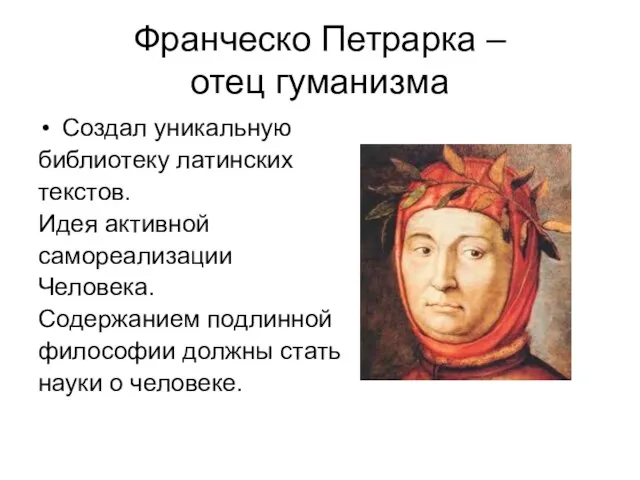 Франческо Петрарка – отец гуманизма

• Создал уникальную библиотеку латинских текстов.
Идея активной самореализации Человека.
Содержанием подлинной философии должны стать науки о человеке.